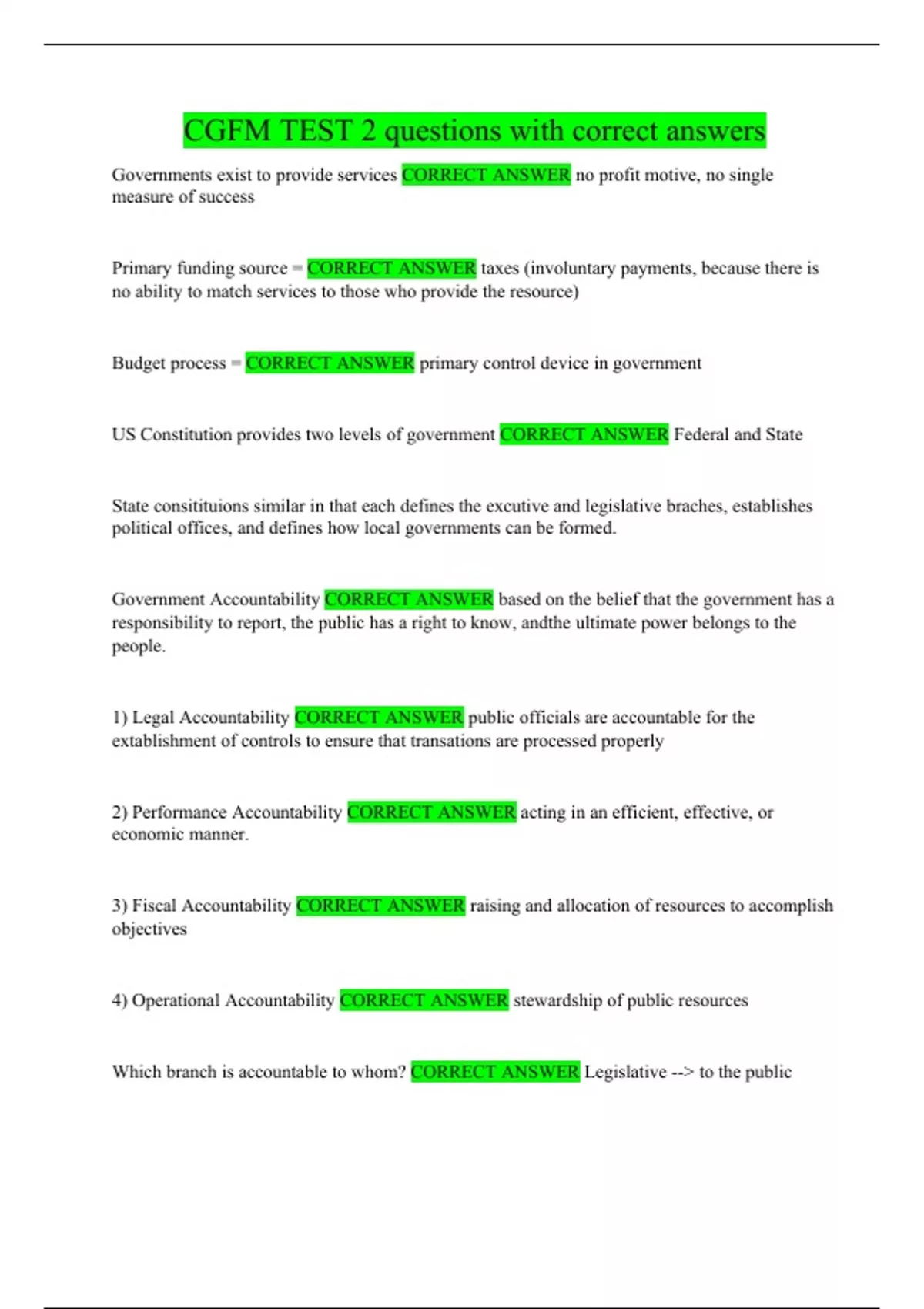 CGFM TEST 2 questions with correct answers

Governments exist to provide services CORRECT ANSWER no profit motive, no single measure of success

Primary funding source = CORRECT ANSWER taxes (involuntary payments, because there is no ability to match services to those who provide the resource)

Budget process = CORRECT ANSWER primary control device in government

US Constitution provides two levels of government CORRECT ANSWER Federal and State

State consitituions similar in that each defines the excutive and legislative braches, establishes political offices, and defines how local governments can be formed.

Government Accountability CORRECT ANSWER based on the belief that the government has a responsibility to report, the public has a right to know, andthe ultimate power belongs to the people.

1) Legal Accountability CORRECT ANSWER public officials are accountable for the extablishment of controls to ensure that transations are processed properly

2) Performance Accountability CORRECT ANSWER acting in an efficient, effective, or economic manner.

3) Fiscal Accountability CORRECT ANSWER raising and allocation of resources to accomplish objectives

4) Operational Accountability CORRECT ANSWER stewardship of public resources

Which branch is accountable to whom? CORRECT ANSWER Legislative --> to the public